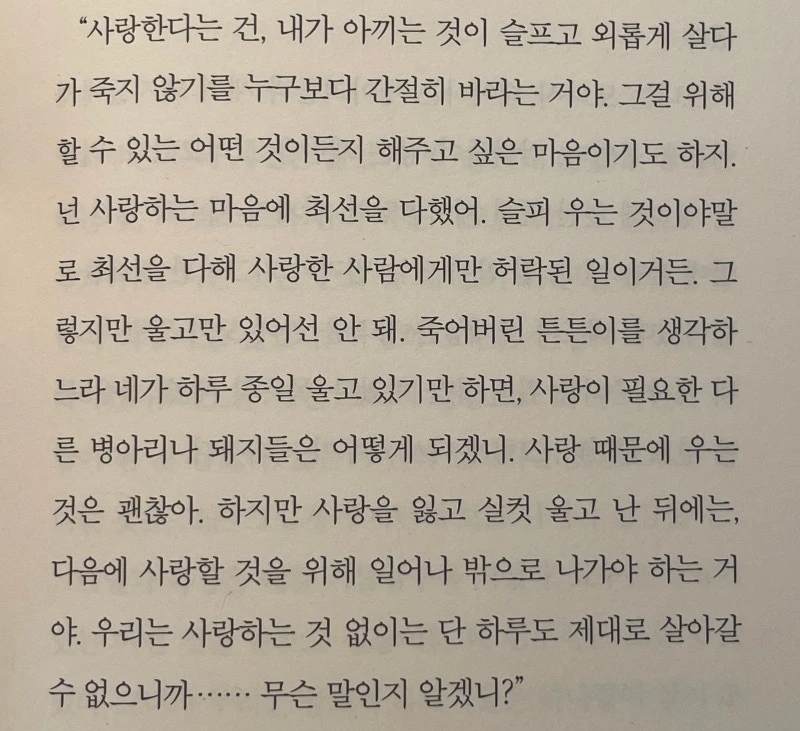 "사랑한다는 건, 내가 아끼는 것이 슬프고 외롭게 살다가 죽지 않기를 누구보다 간절히 바라는 거야. 그걸 위해 할 수 있는 어떤 것이든지 해주고 싶은 마음이기도 하지. 넌 사랑하는 마음에 최선을 다했어. 슬피 우는 것이야말로 최선을 다해 사랑한 사람에게만 허락된 일이거든. 그렇지만 울고만 있어선 안 돼. 죽어버린 튼튼이를 생각하느라 네가 하루 종일 울고 있기만 하면, 사랑이 필요한 다른 병아리나 돼지들은 어떻게 되겠니. 사랑 때문에 우는 것은 괜찮아. 하지만 사랑을 잃고 실컷 울고 난 뒤에는, 다음에 사랑할 것을 위해 일어나 밖으로 나가야 하는 거야. 우리는 사랑하는 것 없이는 단 하루도 제대로 살아갈 수 없으니까…… 무슨 말인지 알겠니?"